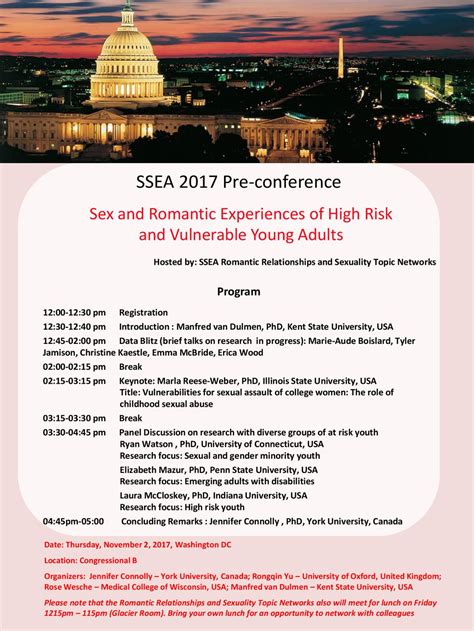 SSEA 2017 Pre-conference

Sex and Romantic Experiences of High Risk and Vulnerable Young Adults

Hosted by: SSEA Romantic Relationships and Sexuality Topic Networks

Program

12:00-12:30 pm Registration
12:30-12:40 pm Introduction : Manfred van Dulmen, PhD, Kent State University, USA
12:45-02:00 pm Data Blitz (brief talks on research in progress): Marie-Aude Boislard, Tyler Jamison, Christine Kaestle, Emma McBride, Erica Wood
02:00-02:15 pm Break
02:15-03:15 pm Keynote: Marla Reese-Weber, PhD, Illinois State University, USA
Title: Vulnerabilities for sexual assault of college women: The role of childhood sexual abuse
03:15-03:30 pm Break
03:30-04:45 pm Panel Discussion on research with diverse groups of at risk youth
Ryan Watson , PhD, University of Connecticut, USA
Research focus: Sexual and gender minority youth
Elizabeth Mazur, PhD, Penn State University, USA
Research focus: Emerging adults with disabilities
Laura McCloskey, PhD, Indiana University, USA
Research focus: High risk youth
04:45pm-05:00 Concluding Remarks : Jennifer Connolly , PhD, York University, Canada

Date: Thursday, November 2, 2017, Washington DC

Location: Congressional B

Organizers: Jennifer Connolly – York University, Canada; Rongqin Yu – University of Oxford, United Kingdom; Rose Wesche – Medical College of Wisconsin, USA; Manfred van Dulmen – Kent State University, USA

Please note that the Romantic Relationships and Sexuality Topic Networks also will meet for lunch on Friday 1215pm – 115pm (Glacier Room). Bring your own lunch for an opportunity to network with colleagues